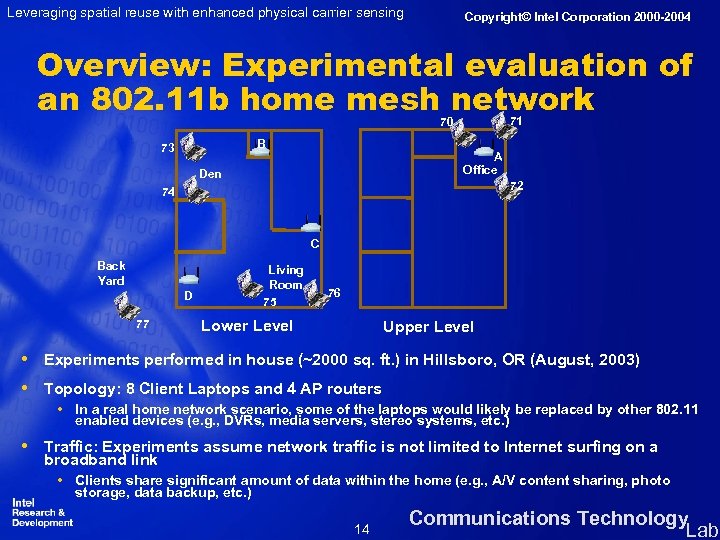 Leveraging spatial reuse with enhanced physical carrier sensing

Copyright© Intel Corporation 2000-2004

Overview: Experimental evaluation of an 802.11b home mesh network

73

B

Den

74

C

Back Yard

D

Living Room

75

76

77

Lower Level

70

71

A

Office

72

Upper Level

• Experiments performed in house (~2000 sq. ft.) in Hillsboro, OR (August, 2003)

• Topology: 8 Client Laptops and 4 AP routers

• In a real home network scenario, some of the laptops would likely be replaced by other 802.11 enabled devices (e.g., DVRs, media servers, stereo systems, etc.)

• Traffic: Experiments assume network traffic is not limited to Internet surfing on a broadband link

• Clients share significant amount of data within the home (e.g., A/V content sharing, photo storage, data backup, etc.)

Intel Research & Development

14

Communications Technology Lab